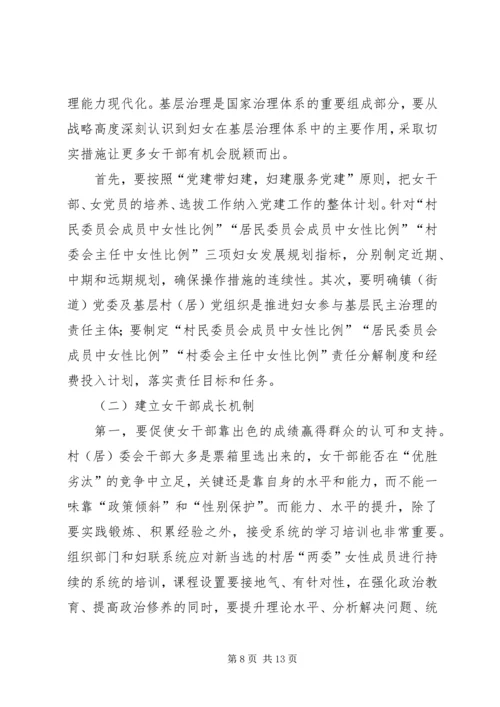 理能力现代化。基层治理是国家治理体系的重要组成部分，要从战略高度深刻认识到妇女在基层治理体系中的主要作用，采取切实措施让更多女干部有机会脱颖而出。

首先，要按照“党建带妇建，妇建服务党建”原则，把女干部、女党员的培养、选拔工作纳入党建工作的整体计划。针对“村民委员会成员中女性比例”“居民委员会成员中女性比例”“村委会主任中女性比例”三项妇女发展规划指标，分别制定近期、中期和远期规划，确保操作措施的连续性。其次，要明确镇（街道）党委及基层村（居）党组织是推进妇女参与基层民主治理的责任主体；要制定“村民委员会成员中女性比例”“居民委员会成员中女性比例”“村委会主任中女性比例”责任分解制度和经费投入计划，落实责任目标和任务。

（二）建立女干部成长机制

第一，要促使女干部靠出色的成绩赢得群众的认可和支持。村（居）委会干部大多是票箱里选出来的，女干部能否在“优胜劣汰”的竞争中立足，关键还是靠自身的水平和能力，而不能一味靠“政策倾斜”和“性别保护”。而能力、水平的提升，除了要实践锻炼、积累经验之外，接受系统的学习培训也非常重要。组织部门和妇联系统应对新当选的村居“两委”女性成员进行持续的系统的培训，课程设置要接地气、有针对性，在强化政治教育、提高政治修养的同时，要提升理论水平、分析解决问题、统

第 8 页 共 13 页